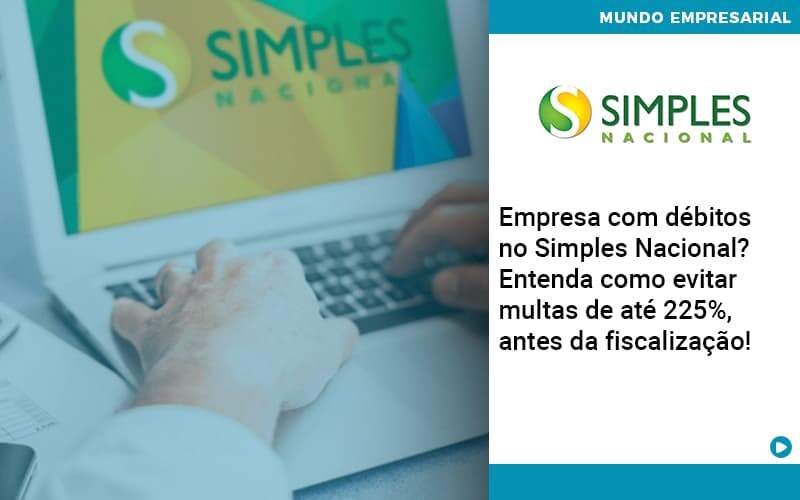 SIMPLES
NACIONAL

MUNDO EMPRESARIAL

SIMPLES
NACIONAL

Empresa com débitos no Simples Nacional? Entenda como evitar multas de até 225%, antes da fiscalização!